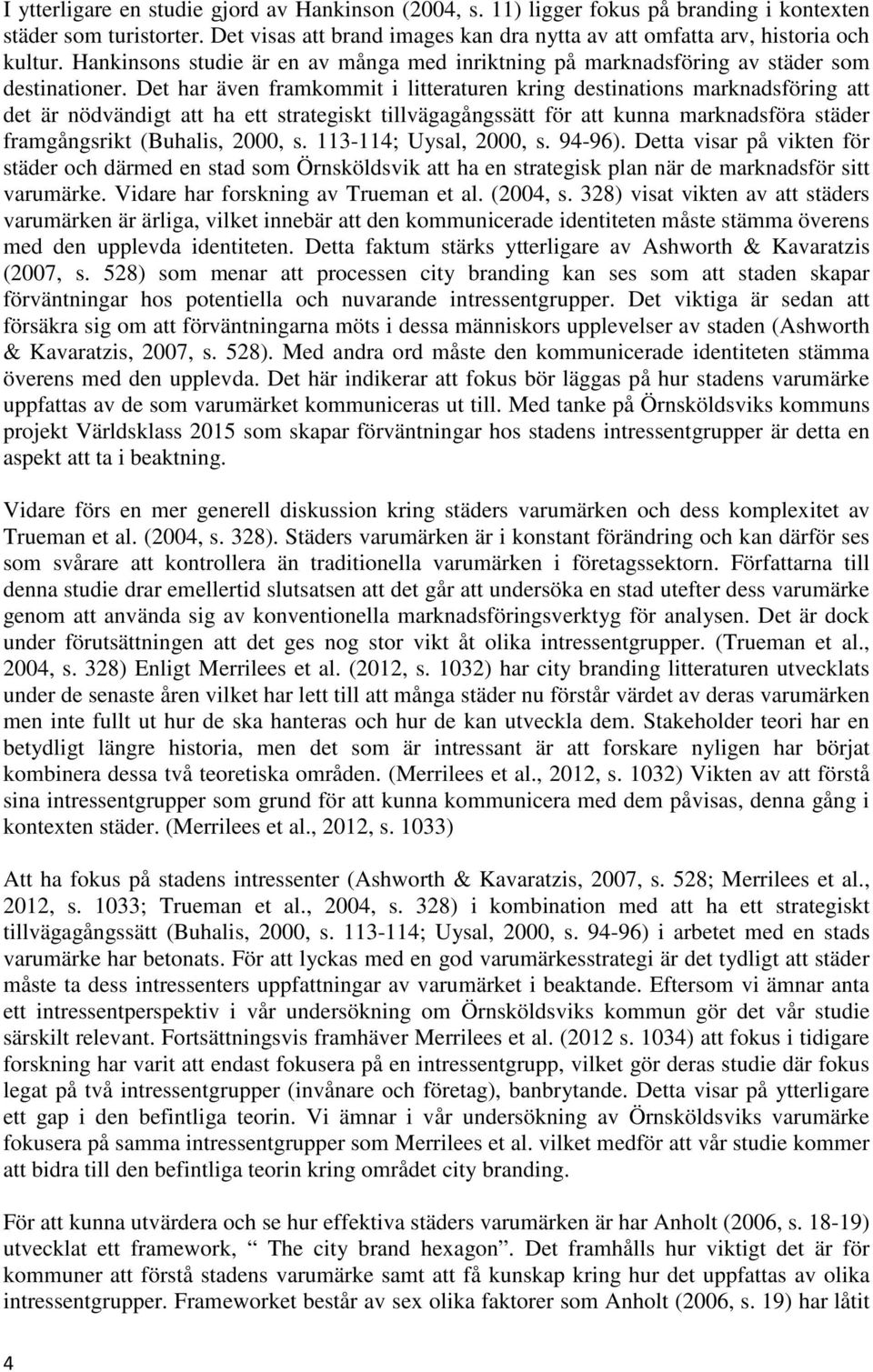 I ytterligare en studie gjord av Hankinson (2004, s. 11) ligger fokus på branding i kontexten städer som turistorter. Det visas att brand images kan dra nytta av att omfatta arv, historia och kultur. Hankinsons studie är en av många med inriktning på marknadsföring av städer som destinationer. Det har även framkommit i litteraturen kring destinations marknadsföring att det är nödvändigt att ha ett strategiskt tillvägagångssätt för att kunna marknadsföra städer framgångsrikt (Buhalis, 2000, s. 113-114; Uysal, 2000, s. 94-96). Detta visar på vikten för städer och därmed en stad som Örnsköldsvik att ha en strategisk plan när de marknadsför sitt varumärke. Vidare har forskning av Trueman et al. (2004, s. 328) visat vikten av att städers varumärken är ärliga, vilket innebär att den kommunicerade identiteten måste stämma överens med den upplevda identiteten. Detta faktum stärks ytterligare av Ashworth & Kavaratzis (2007, s. 528) som menar att processen city branding kan ses som att staden skapar förväntningar hos potentiella och nuvarande intressentgrupper. Det viktiga är sedan att försäkra sig om att förväntningarna möts i dessa människors upplevelser av staden (Ashworth & Kavaratzis, 2007, s. 528). Med andra ord måste den kommunicerade identiteten stämma överens med den upplevda. Det här indikerar att fokus bör läggas på hur stadens varumärke uppfattas av de som varumärket kommuniceras ut till. Med tanke på Örnsköldsviks kommuns projekt Världsklass 2015 som skapar förväntningar hos stadens intressentgrupper är detta en aspekt att ta i beaktning.

Vidare förs en mer generell diskussion kring städers varumärken och dess komplexitet av Trueman et al. (2004, s. 328). Städers varumärken är i konstant förändring och kan därför ses som svårare att kontrollera än traditionella varumärken i företagssektorn. Författarna till denna studie drar emellertid slutsatsen att det går att undersöka en stad utefter dess varumärke genom att använda sig av konventionella marknadsföringsverktyg för analysen. Det är dock under förutsättningen att det ges nog stor vikt åt olika intressentgrupper. (Trueman et al., 2004, s. 328) Enligt Merrilees et al. (2012, s. 1032) har city branding litteraturen utvecklats under de senaste åren vilket har lett till att många städer nu förstår värdet av deras varumärken men inte fullt ut hur de ska hanteras och hur de kan utveckla dem. Stakeholder teori har en betydligt längre historia, men det som är intressant är att forskare nyligen har börjat kombinera dessa två teoretiska områden. (Merrilees et al., 2012, s. 1032) Vikten av att förstå sina intressentgrupper som grund för att kunna kommunicera med dem påvisas, denna gång i kontexten städer. (Merrilees et al., 2012, s. 1033)

Att ha fokus på stadens intressenter (Ashworth & Kavaratzis, 2007, s. 528; Merrilees et al., 2012, s. 1033; Trueman et al., 2004, s. 328) i kombination med att ha ett strategiskt tillvägagångssätt (Buhalis, 2000, s. 113-114; Uysal, 2000, s. 94-96) i arbetet med en stads varumärke har betonats. För att lyckas med en god varumärkesstrategi är det tydligt att städer måste ta dess intressenters uppfattningar av varumärket i beaktande. Eftersom vi ämnar anta ett intressentperspektiv i vår undersökning om Örnsköldsviks kommun gör det vår studie särskilt relevant. Fortsättningsvis framhäver Merrilees et al. (2012 s. 1034) att fokus i tidigare forskning har varit att endast fokusera på en intressentgrupp, vilket gör deras studie där fokus legat på två intressentgrupper (invånare och företag), banbrytande. Detta visar på ytterligare ett gap i den befintliga teorin. Vi ämnar i vår undersökning av Örnsköldsviks varumärke fokusera på samma intressentgrupper som Merrilees et al. vilket medför att vår studie kommer att bidra till den befintliga teorin kring området city branding.

För att kunna utvärdera och se hur effektiva städers varumärken är har Anholt (2006, s. 18-19) utvecklat ett framework, “ The city brand hexagon”. Det framhålls hur viktigt det är för kommuner att förstå stadens varumärke samt att få kunskap kring hur det uppfattas av olika intressentgrupper. Frameworket består av sex olika faktorer som Anholt (2006, s. 19) har låtit

4